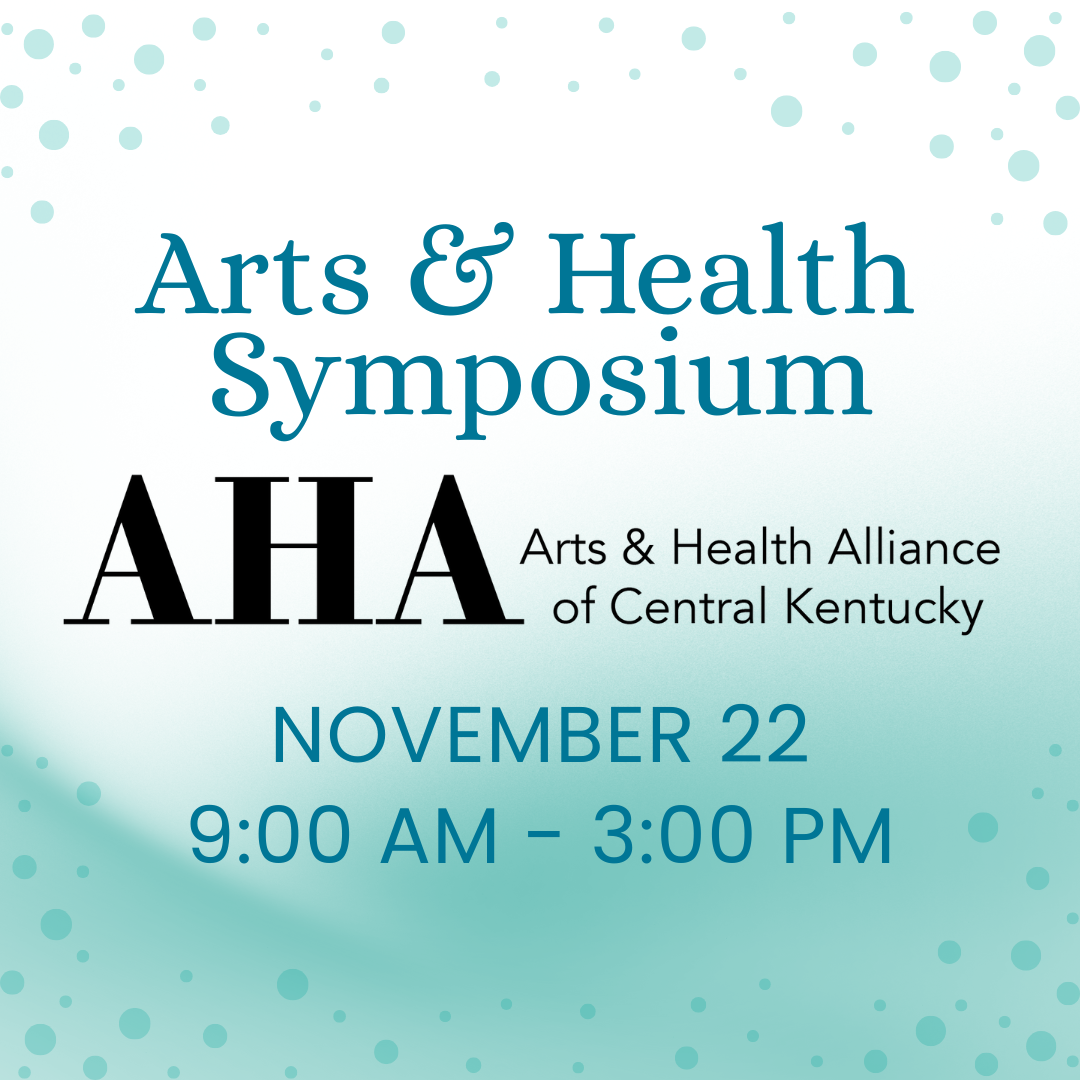 Arts & Health Symposium

AHA

Arts & Health Alliance
of Central Kentucky

NOVEMBER 22
9:00 AM - 3:00 PM